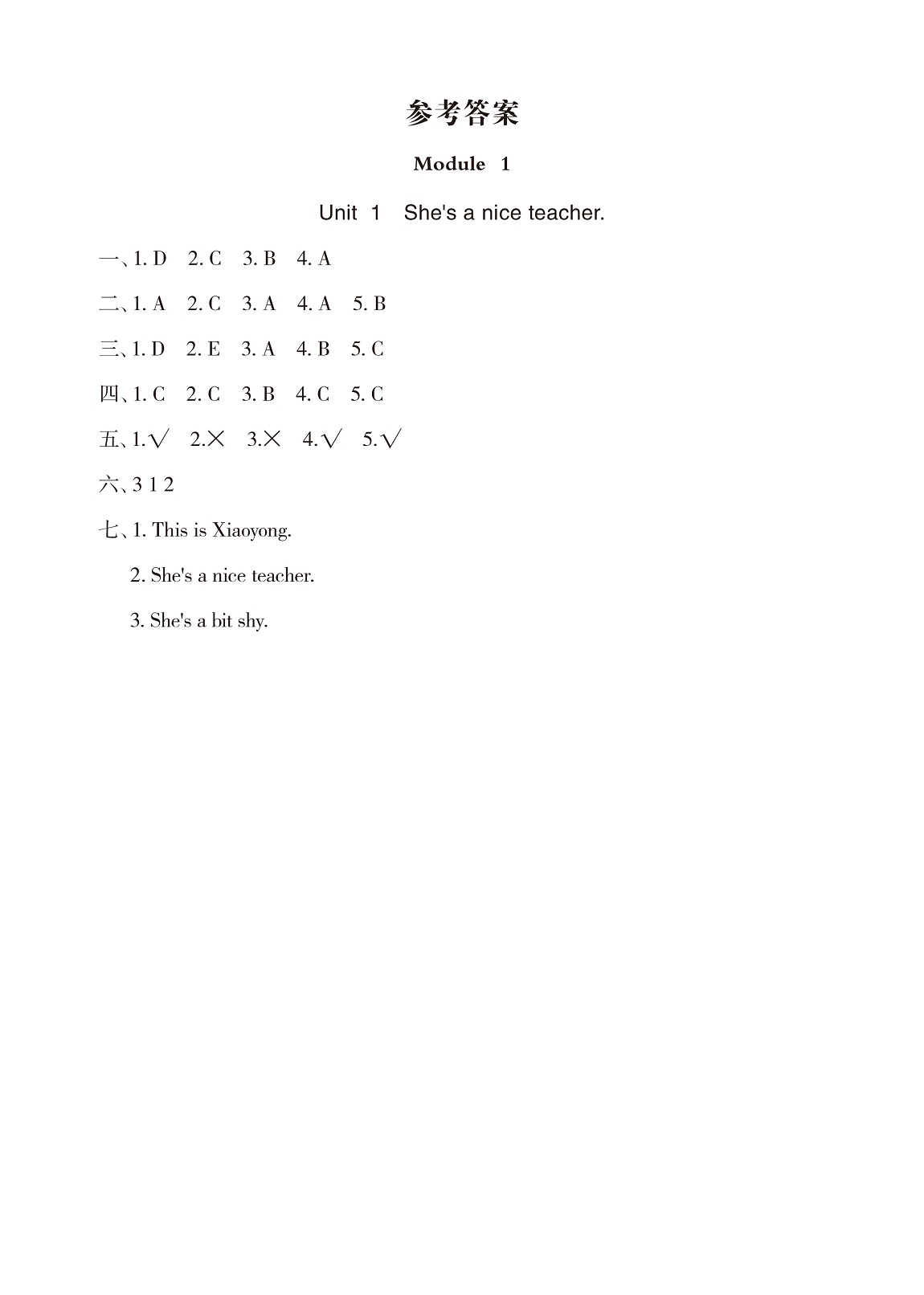 参考答案

Module 1

Unit 1 She's a nice teacher.

一、1. D 2. C 3. B 4. A

二、1. A 2. C 3. A 4. A 5. B

三、1. D 2. E 3. A 4. B 5. C

四、1. C 2. C 3. B 4. C 5. C

五、1.√ 2.× 3.× 4.√ 5.√

六、3 1 2

七、1. This is Xiaoyong.

2. She's a nice teacher.

3. She's a bit shy.